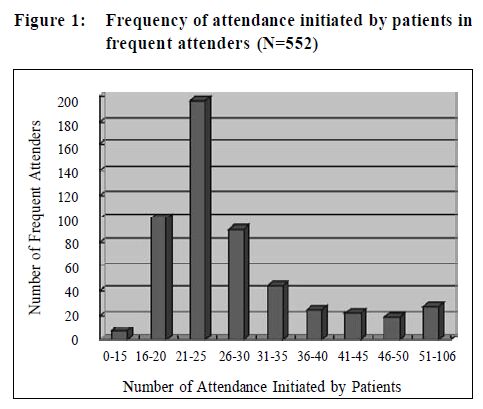 Figure 1: Frequency of attendance initiated by patients in frequent attenders (N=552)

Number of Frequent Attenders

200
180
160
140
120
100
80
60
40
20
0

0-15 16-20 21-25 26-30 31-35 36-40 41-45 46-50 51-106

Number of Attendance Initiated by Patients